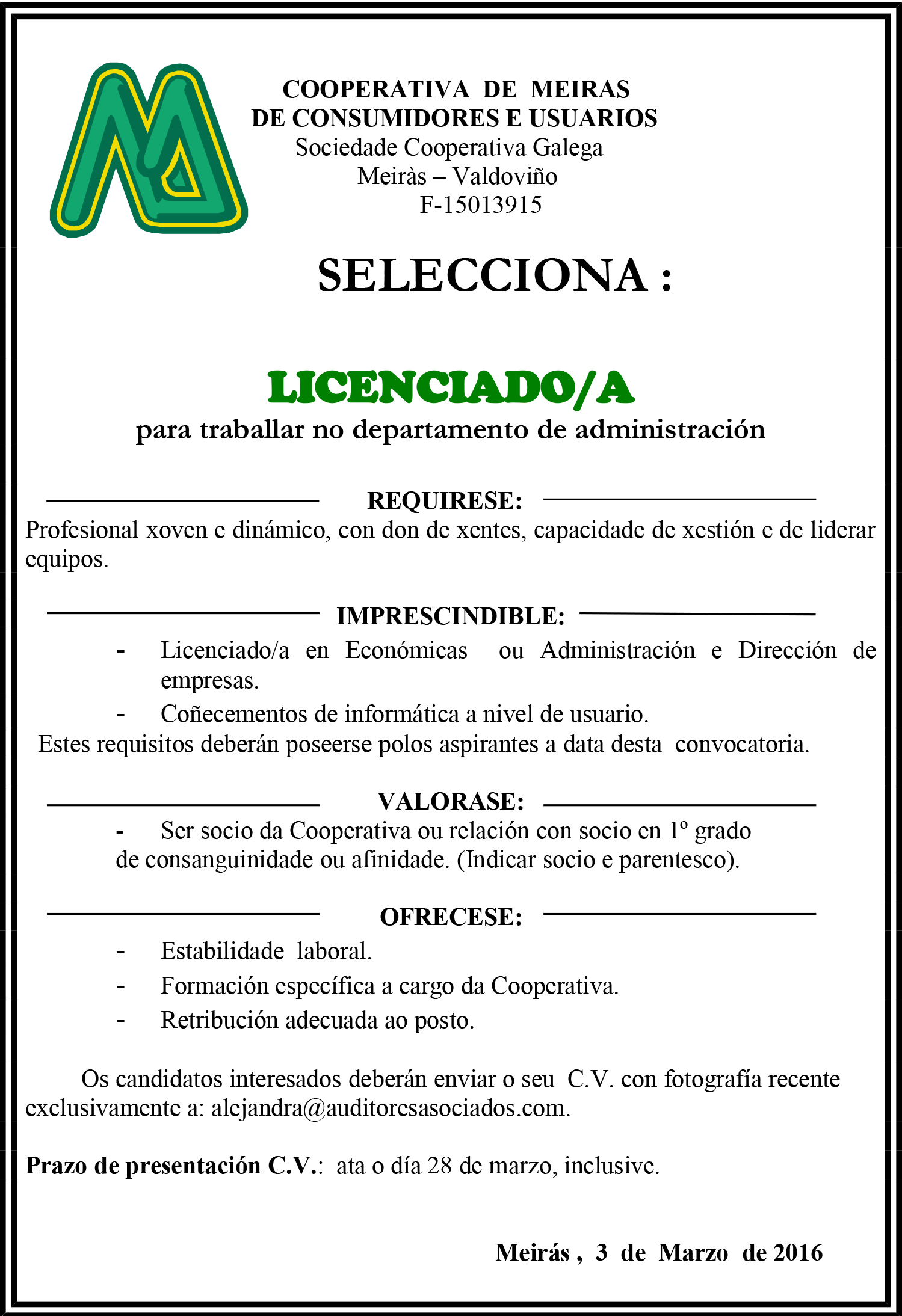 COOPERATIVA DE MEIRAS
DE CONSUMIDORES E USUARIOS
Sociedade Cooperativa Galega
Meiràs – Valdoviño
F-15013915

SELECCIONA :

LICENCIADO/A
para traballar no departamento de administración

REQUIRESE:
Profesional xoven e dinámico, con don de xentes, capacidade de xestión e de liderar equipos.

IMPRESCINDIBLE:
- Licenciado/a en Económicas ou Administración e Dirección de empresas.
- Coñecementos de informática a nivel de usuario.
Estes requisitos deberán poseerse polos aspirantes a data desta convocatoria.

VALORASE:
- Ser socio da Cooperativa ou relación con socio en 1º grado de consanguinidade ou afinidade. (Indicar socio e parentesco).

OFRECESE:
- Estabilidade laboral.
- Formación específica a cargo da Cooperativa.
- Retribución adecuada ao posto.

Os candidatos interesados deberán enviar o seu C.V. con fotografía recente exclusivamente a: alejandra@auditoresasociados.com.

Prazo de presentación C.V.: ata o día 28 de marzo, inclusive.

Meirás , 3 de Marzo de 2016